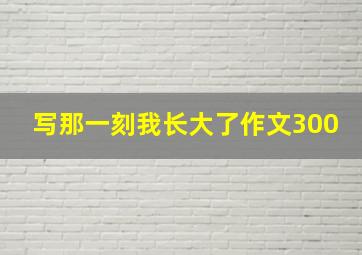 写那一刻我长大了作文300